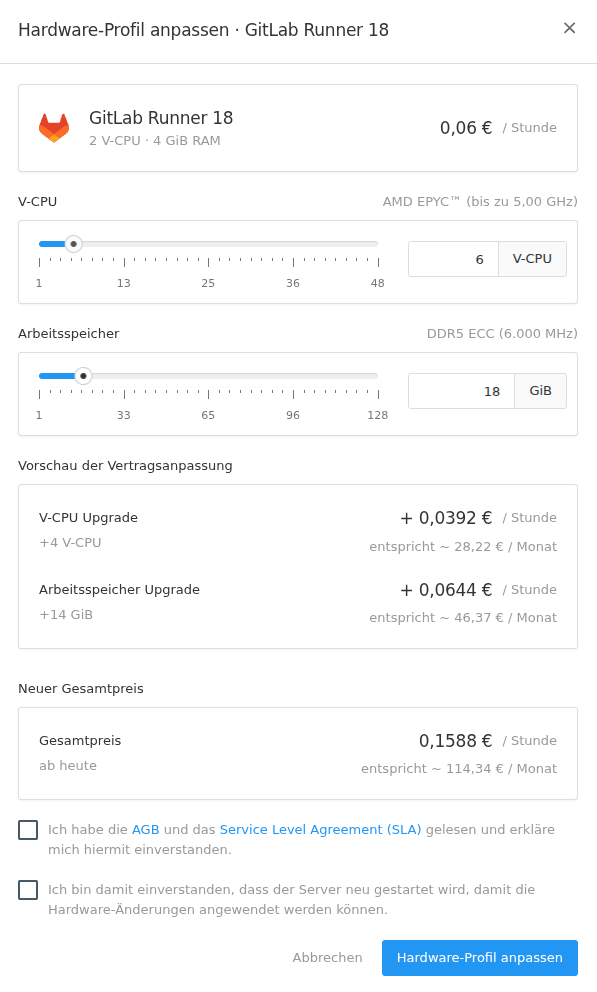 Hardware-Profil anpassen · GitLab Runner 18

×

GitLab Runner 18
2 V-CPU · 4 GiB RAM

0,06 € / Stunde

V-CPU

AMD EPYC™ (bis zu 5,00 GHz)

1 13 25 36 48

6 V-CPU

Arbeitsspeicher

DDR5 ECC (6.000 MHz)

1 33 65 96 128

18 GiB

Vorschau der Vertragsanpassung

V-CPU Upgrade
+4 V-CPU

+ 0,0392 € / Stunde
entspricht ~ 28,22 € / Monat

Arbeitsspeicher Upgrade
+14 GiB

+ 0,0644 € / Stunde
entspricht ~ 46,37 € / Monat

Neuer Gesamtpreis

Gesamtpreis
ab heute

0,1588 € / Stunde
entspricht ~ 114,34 € / Monat

Ich habe die AGB und das Service Level Agreement (SLA) gelesen und erkläre mich hiermit einverstanden.

Ich bin damit einverstanden, dass der Server neu gestartet wird, damit die Hardware-Änderungen angewendet werden können.

Abbrechen

Hardware-Profil anpassen